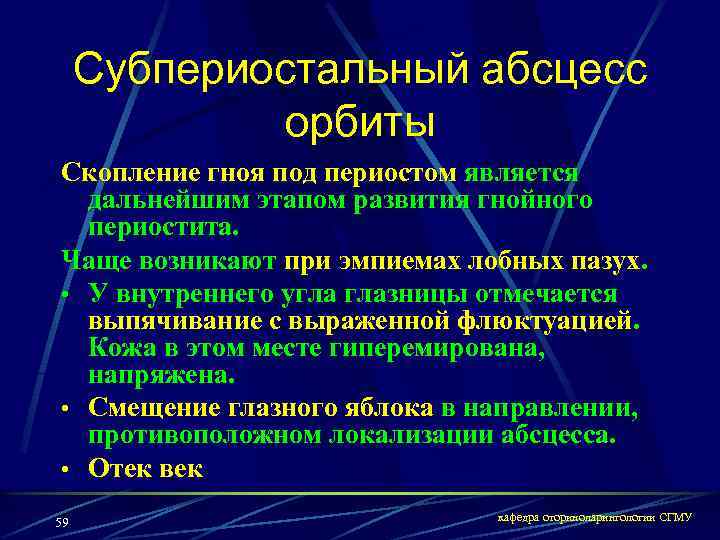 Субпериостальный абсцесс орбиты

Скопление гноя под периостом является дальнейшим этапом развития гнойного периостита.

Чаще возникают при эмпиемах лобных пазух.

• У внутреннего угла глазницы отмечается выпячивание с выраженной флюктуацией. Кожа в этом месте гиперемирована, напряжена.

• Смещение глазного яблока в направлении, противоположном локализации абсцесса.

• Отек век

59

кафедра оториноларингологии СГМУ